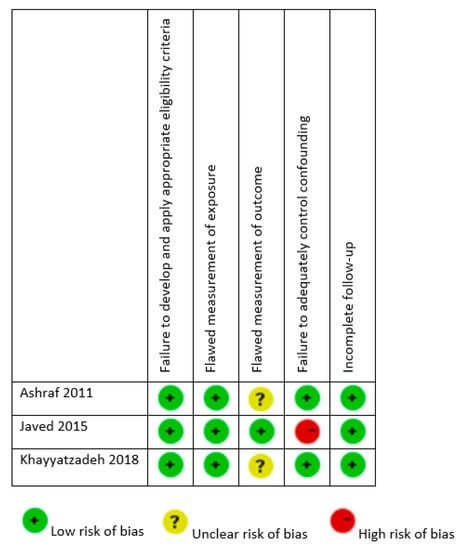 | | Failure to develop and apply appropriate eligibility criteria | Flawed measurement of exposure | Flawed measurement of outcome | Failure to adequately control confounding | Incomplete follow-up |
|---|---|---|---|---|---|
| Ashraf 2011 | + | + | ? | + | + |
| Javed 2015 | + | + | + | − | + |
| Khayyatzadeh 2018 | + | + | ? | + | + |

+ Low risk of bias
? Unclear risk of bias
− High risk of bias